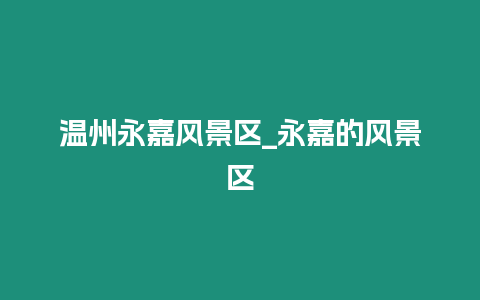 温州永嘉风景区_永嘉的风景区